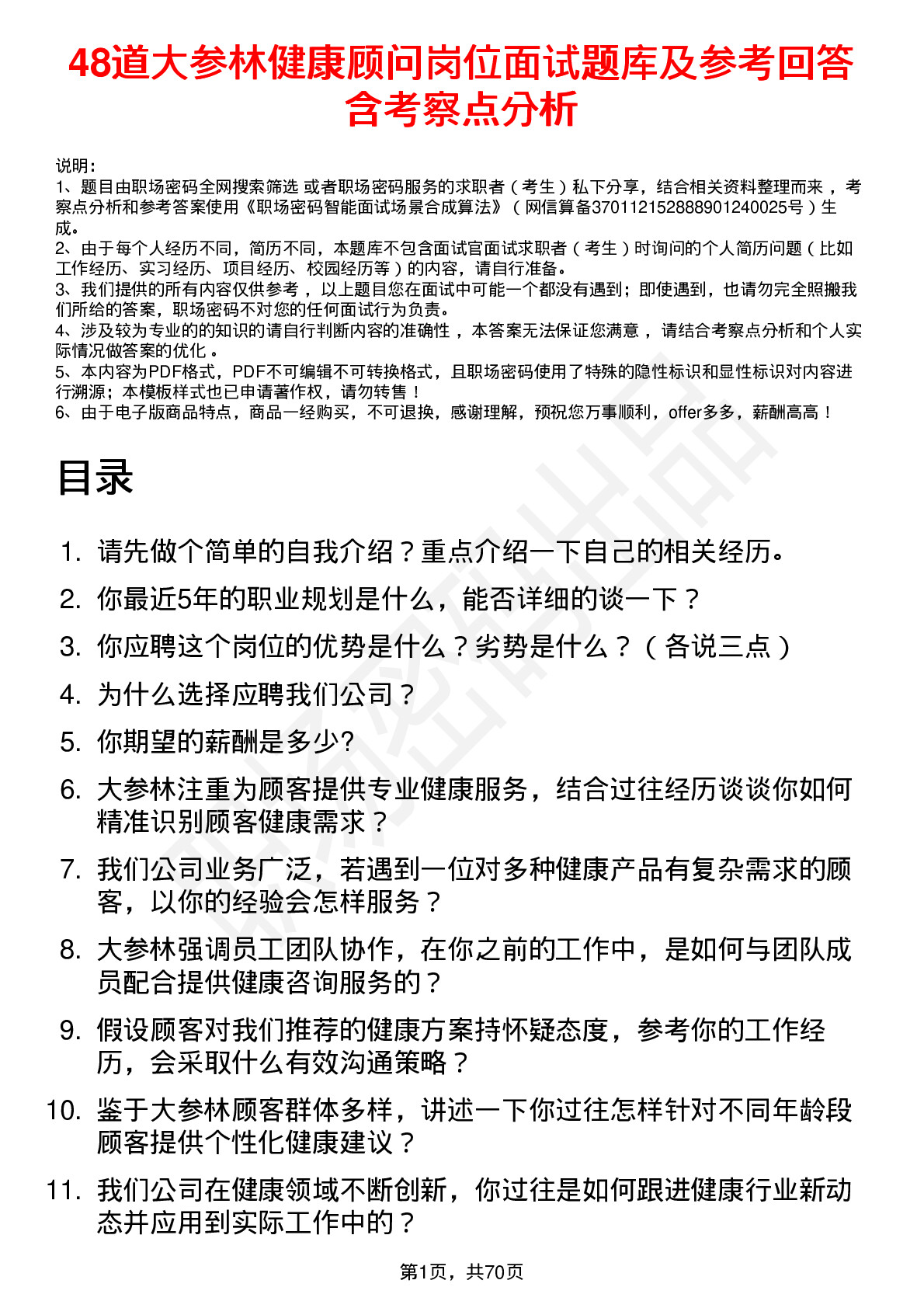 48道大参林健康顾问岗位面试题库及参考回答含考察点分析

说明：
1、题目由职场密码全网搜索筛选 或者职场密码服务的求职者（考生）私下分享，结合相关资料整理而来，考察点分析和参考答案使用《职场密码智能面试场景合成算法》（网信算备370112152888901240025号）生成。
2、由于每个人经历不同，简历不同，本题库不包含面试官面试求职者（考生）时询问的个人简历问题（比如工作经历、实习经历、项目经历、校园经历等）的内容，请自行准备。
3、我们提供的所有内容仅供参考，以上题目您在面试中可能一个都没有遇到；即使遇到，也请勿完全照搬我们所给的答案，职场密码不对您的任何面试行为负责。
4、涉及较为专业的的知识的请自行判断内容的准确性，本答案无法保证您满意，请结合考察点分析和个人实际情况做答案的优化。
5、本内容为PDF格式，PDF不可编辑不可转换格式，且职场密码使用了特殊的隐性标识和显性标识对内容进行溯源；本模板样式也已申请著作权，请勿转售！
6、由于电子版商品特点，商品一经购买，不可退换，感谢理解，预祝您万事顺利，offer多多，薪酬高高！

目录

1. 请先做个简单的自我介绍？重点介绍一下自己的相关经历。
2. 你最近5年的职业规划是什么，能否详细的谈一下？
3. 你应聘这个岗位的优势是什么？劣势是什么？（各说三点）
4. 为什么选择应聘我们公司？
5. 你期望的薪酬是多少?
6. 大参林注重为顾客提供专业健康服务，结合过往经历谈谈你如何精准识别顾客健康需求？
7. 我们公司业务广泛，若遇到一位对多种健康产品有复杂需求的顾客，以你的经验会怎样服务？
8. 大参林强调员工团队协作，在你之前的工作中，是如何与团队成员配合提供健康咨询服务的？
9. 假设顾客对我们推荐的健康方案持怀疑态度，参考你的工作经历，会采取什么有效沟通策略？
10. 鉴于大参林顾客群体多样，讲述一下你过往怎样针对不同年龄段顾客提供个性化健康建议？
11. 我们公司在健康领域不断创新，你过往是如何跟进健康行业新动态并应用到实际工作中的？

第1页，共70页